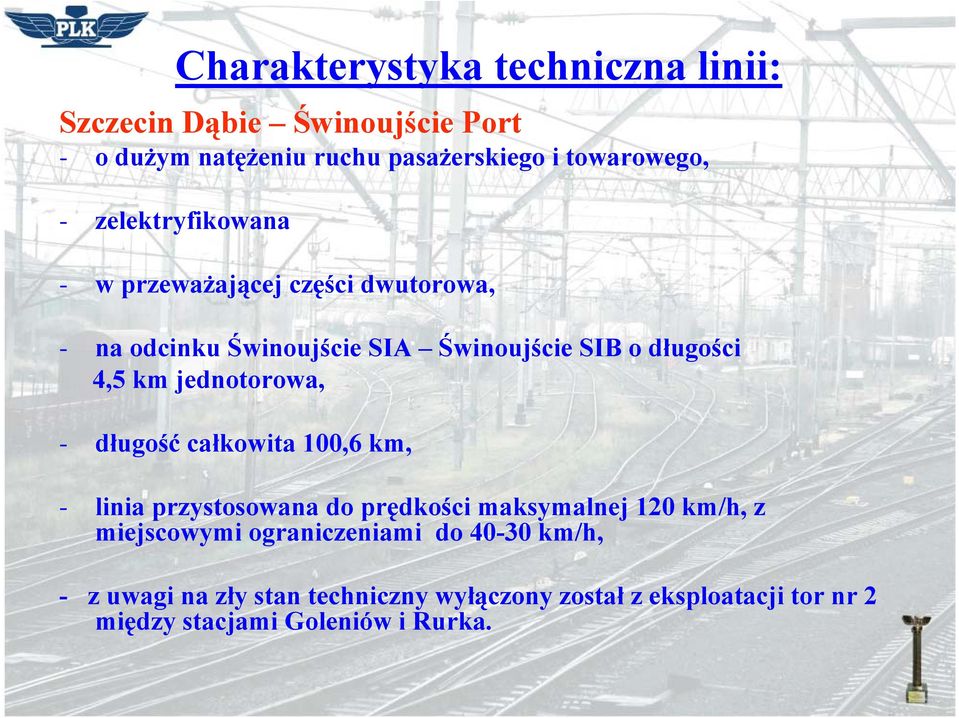 PLK

Charakterystyka techniczna linii:

Szczecin Dąbie – Świnoujście Port

- o dużym natężeniu ruchu pasażerskiego i towarowego,

- zelektryfikowana

- w przeważającej części dwutorowa,

- na odcinku Świnoujście SIA – Świnoujście SIB o długości 4,5 km jednotorowa,

- długość całkowita 100,6 km,

- linia przystosowana do prędkości maksymalnej 120 km/h, z miejscowymi ograniczeniami do 40-30 km/h,

- z uwagi na zły stan techniczny wyłączony został z eksploatacji tor nr 2 między stacjami Goleniów i Rurka.